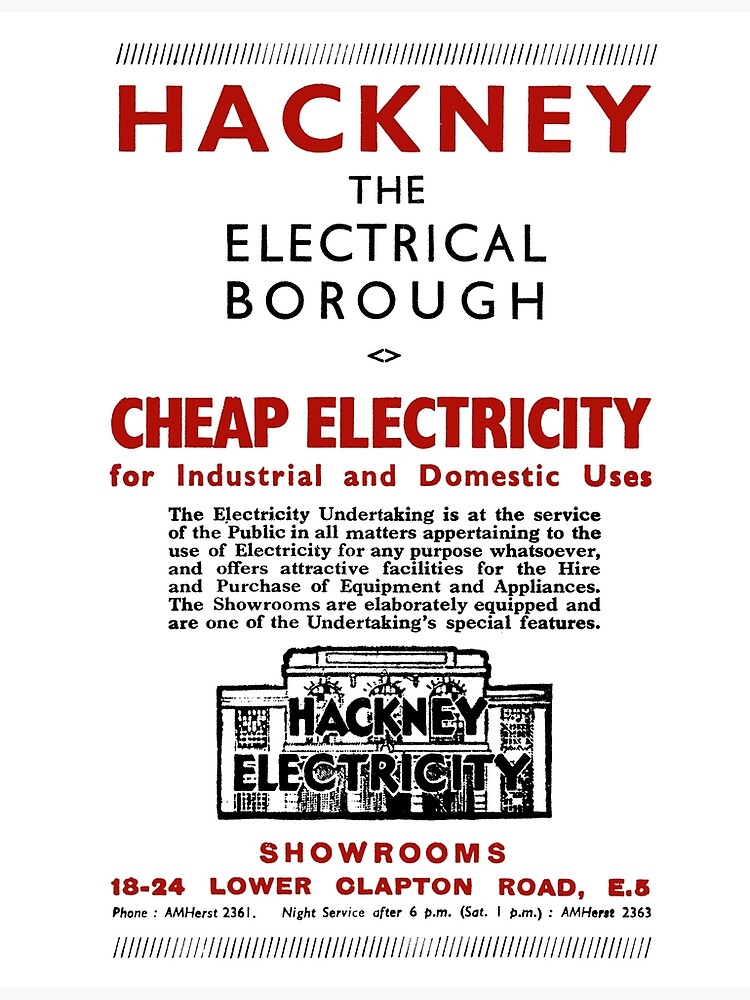 HACKNEY
THE
ELECTRICAL
BOROUGH

<>

CHEAP ELECTRICITY
for Industrial and Domestic Uses

The Electricity Undertaking is at the service of the Public in all matters appertaining to the use of Electricity for any purpose whatsoever, and offers attractive facilities for the Hire and Purchase of Equipment and Appliances. The Showrooms are elaborately equipped and are one of the Undertaking's special features.

HACKNEY
ELECTRICITY

SHOWROOMS
18-24 LOWER CLAPTON ROAD, E.5
Phone : AMHerst 2361. Night Service after 6 p.m. (Sat. 1 p.m.) : AMHerst 2363